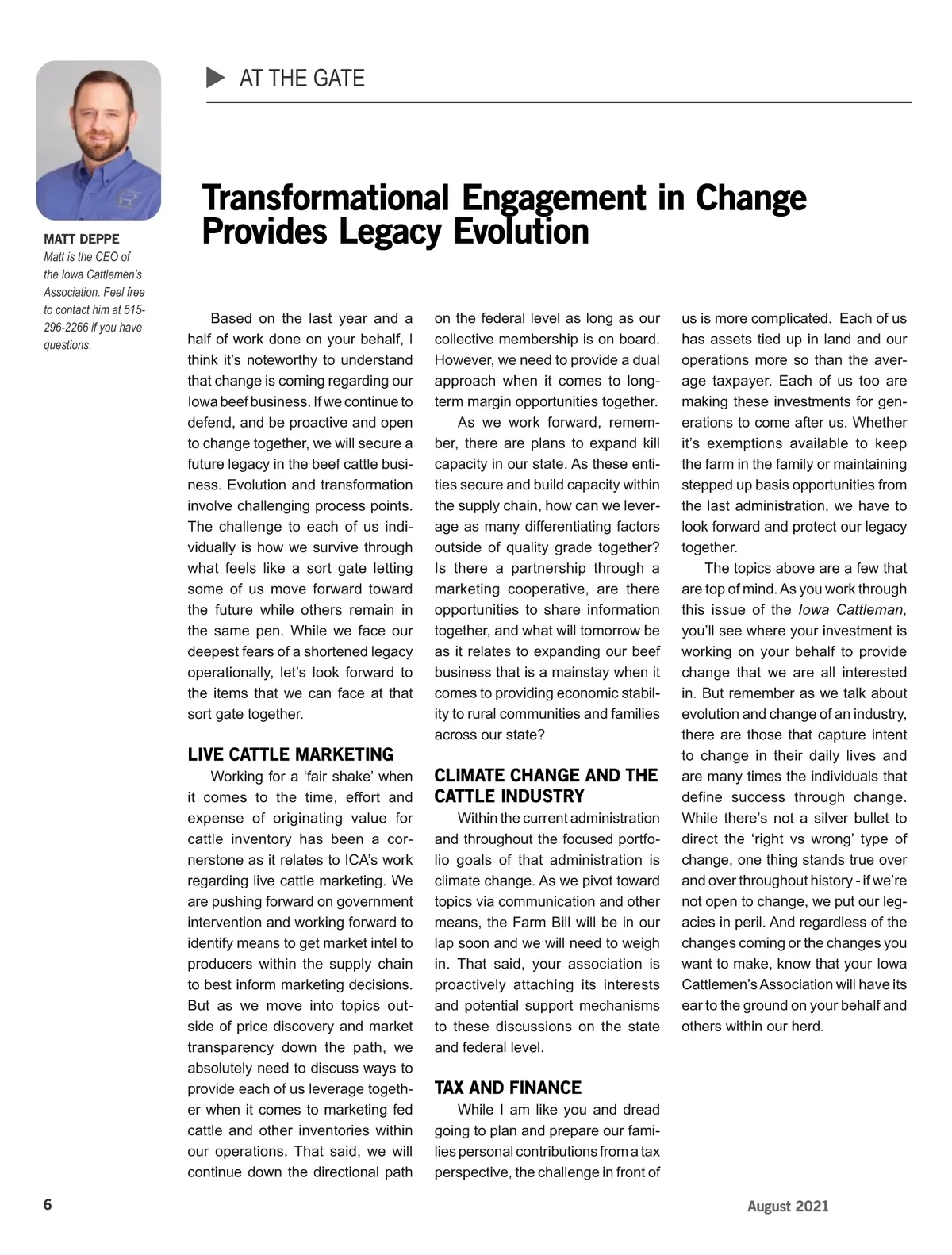 AT THE GATE

MATT DEPPE
Matt is the CEO of the Iowa Cattlemen's Association. Feel free to contact him at 515-296-2266 if you have questions.

Transformational Engagement in Change Provides Legacy Evolution

Based on the last year and a half of work done on your behalf, I think it's noteworthy to understand that change is coming regarding our Iowa beef business. If we continue to defend, and be proactive and open to change together, we will secure a future legacy in the beef cattle business. Evolution and transformation involve challenging process points. The challenge to each of us individually is how we survive through what feels like a sort gate letting some of us move forward toward the future while others remain in the same pen. While we face our deepest fears of a shortened legacy operationally, let's look forward to the items that we can face at that sort gate together.

LIVE CATTLE MARKETING
Working for a 'fair shake' when it comes to the time, effort and expense of originating value for cattle inventory has been a cornerstone as it relates to ICA's work regarding live cattle marketing. We are pushing forward on government intervention and working forward to identify means to get market intel to producers within the supply chain to best inform marketing decisions. But as we move into topics outside of price discovery and market transparency down the path, we absolutely need to discuss ways to provide each of us leverage together when it comes to marketing fed cattle and other inventories within our operations. That said, we will continue down the directional path on the federal level as long as our collective membership is on board. However, we need to provide a dual approach when it comes to long-term margin opportunities together.

As we work forward, remember, there are plans to expand kill capacity in our state. As these entities secure and build capacity within the supply chain, how can we leverage as many differentiating factors outside of quality grade together? Is there a partnership through a marketing cooperative, are there opportunities to share information together, and what will tomorrow be as it relates to expanding our beef business that is a mainstay when it comes to providing economic stability to rural communities and families across our state?

CLIMATE CHANGE AND THE CATTLE INDUSTRY
Within the current administration and throughout the focused portfolio goals of that administration is climate change. As we pivot toward topics via communication and other means, the Farm Bill will be in our lap soon and we will need to weigh in. That said, your association is proactively attaching its interests and potential support mechanisms to these discussions on the state and federal level.

TAX AND FINANCE
While I am like you and dread going to plan and prepare our families personal contributions from a tax perspective, the challenge in front of us is more complicated. Each of us has assets tied up in land and our operations more so than the average taxpayer. Each of us too are making these investments for generations to come after us. Whether it's exemptions available to keep the farm in the family or maintaining stepped up basis opportunities from the last administration, we have to look forward and protect our legacy together.

The topics above are a few that are top of mind. As you work through this issue of the Iowa Cattleman, you'll see where your investment is working on your behalf to provide change that we are all interested in. But remember as we talk about evolution and change of an industry, there are those that capture intent to change in their daily lives and are many times the individuals that define success through change. While there's not a silver bullet to direct the 'right vs wrong' type of change, one thing stands true over and over throughout history - if we're not open to change, we put our legacies in peril. And regardless of the changes coming or the changes you want to make, know that your Iowa Cattlemen's Association will have its ear to the ground on your behalf and others within our herd.

6

August 2021